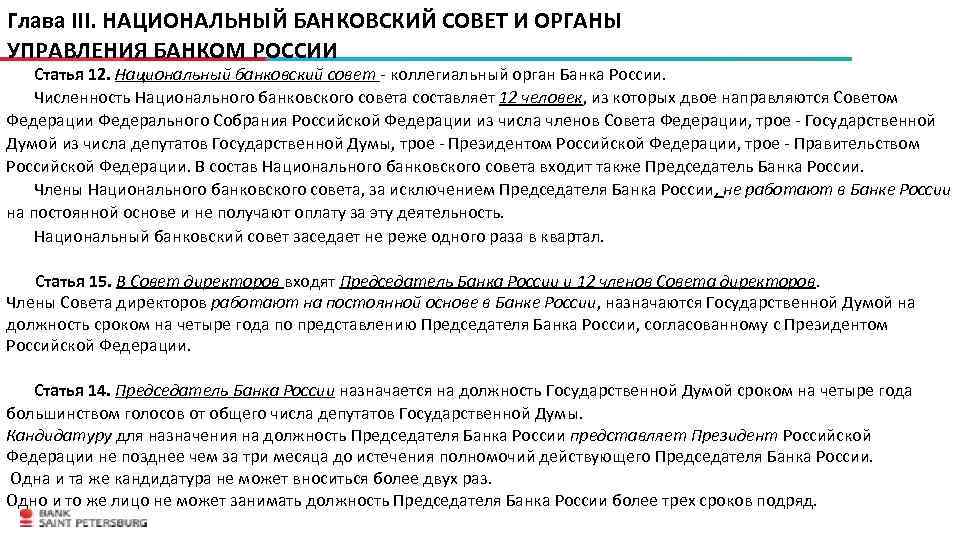 Глава III. НАЦИОНАЛЬНЫЙ БАНКОВСКИЙ СОВЕТ И ОРГАНЫ УПРАВЛЕНИЯ БАНКОМ РОССИИ

Статья 12. Национальный банковский совет - коллегиальный орган Банка России.

Численность Национального банковского совета составляет 12 человек, из которых двое направляются Советом Федерации Федерального Собрания Российской Федерации из числа членов Совета Федерации, трое - Государственной Думой из числа депутатов Государственной Думы, трое - Президентом Российской Федерации, трое - Правительством Российской Федерации. В состав Национального банковского совета входит также Председатель Банка России.

Члены Национального банковского совета, за исключением Председателя Банка России, не работают в Банке России на постоянной основе и не получают оплату за эту деятельность.

Национальный банковский совет заседает не реже одного раза в квартал.

Статья 15. В Совет директоров входят Председатель Банка России и 12 членов Совета директоров. Члены Совета директоров работают на постоянной основе в Банке России, назначаются Государственной Думой на должность сроком на четыре года по представлению Председателя Банка России, согласованному с Президентом Российской Федерации.

Статья 14. Председатель Банка России назначается на должность Государственной Думой сроком на четыре года большинством голосов от общего числа депутатов Государственной Думы.
Кандидатуру для назначения на должность Председателя Банка России представляет Президент Российской Федерации не позднее чем за три месяца до истечения полномочий действующего Председателя Банка России.
Одна и та же кандидатура не может вноситься более двух раз.
Одно и то же лицо не может занимать должность Председателя Банка России более трех сроков подряд.

BANK SAINT PETERSBURG